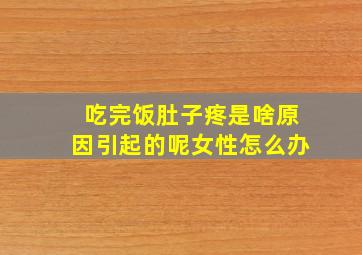 吃完饭肚子疼是啥原因引起的呢女性怎么办